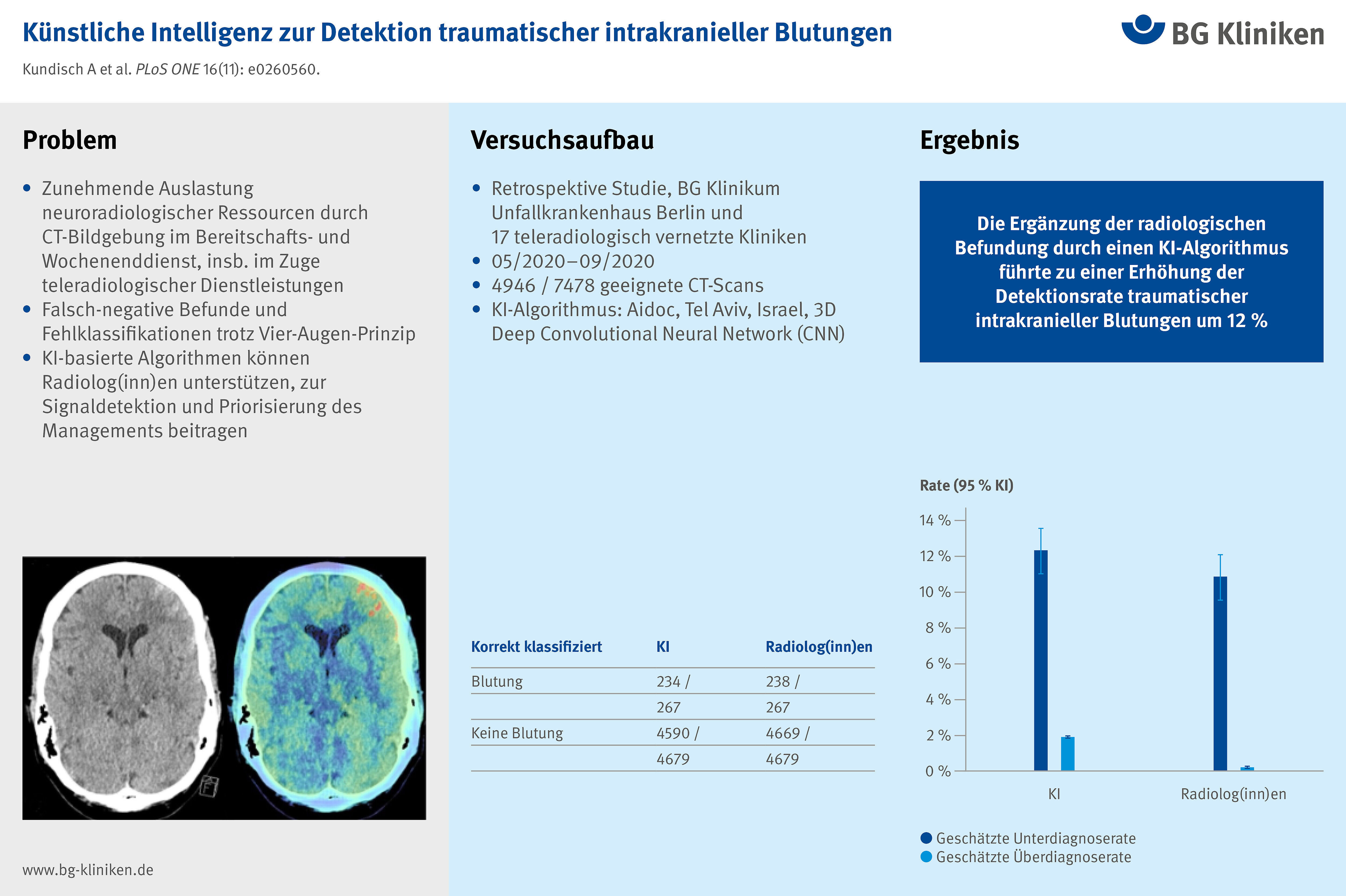 Künstliche Intelligenz zur Detektion traumatischer intrakranieller Blutungen

BG Kliniken

Kundisch A et al. PLoS ONE 16(11): e0260560.

Problem

• Zunehmende Auslastung neuroradiologischer Ressourcen durch CT-Bildgebung im Bereitschafts- und Wochenenddienst, insb. im Zuge teleradiologischer Dienstleistungen
• Falsch-negative Befunde und Fehlklassifikationen trotz Vier-Augen-Prinzip
• KI-basierte Algorithmen können Radiolog(inn)en unterstützen, zur Signaldetektion und Priorisierung des Managements beitragen

www.bg-kliniken.de

Versuchsaufbau

• Retrospektive Studie, BG Klinikum Unfallkrankenhaus Berlin und 17 teleradiologisch vernetzte Kliniken
• 05/2020–09/2020
• 4946 / 7478 geeignete CT-Scans
• KI-Algorithmus: Aidoc, Tel Aviv, Israel, 3D Deep Convolutional Neural Network (CNN)

| Korrekt klassifiziert | KI | Radiolog(inn)en |
|---|---|---|
| Blutung | 234 / | 238 / |
| | 267 | 267 |
| Keine Blutung | 4590 / | 4669 / |
| | 4679 | 4679 |

Ergebnis

Die Ergänzung der radiologischen Befundung durch einen KI-Algorithmus führte zu einer Erhöhung der Detektionsrate traumatischer intrakranieller Blutungen um 12 %

Rate (95 % KI)

14 %
12 %
10 %
8 %
6 %
4 %
2 %
0 %

KI
Radiolog(inn)en

Geschätzte Unterdiagnoserate
Geschätzte Überdiagnoserate